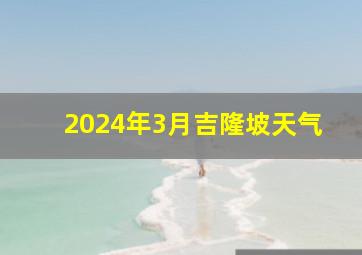 2024年3月吉隆坡天气